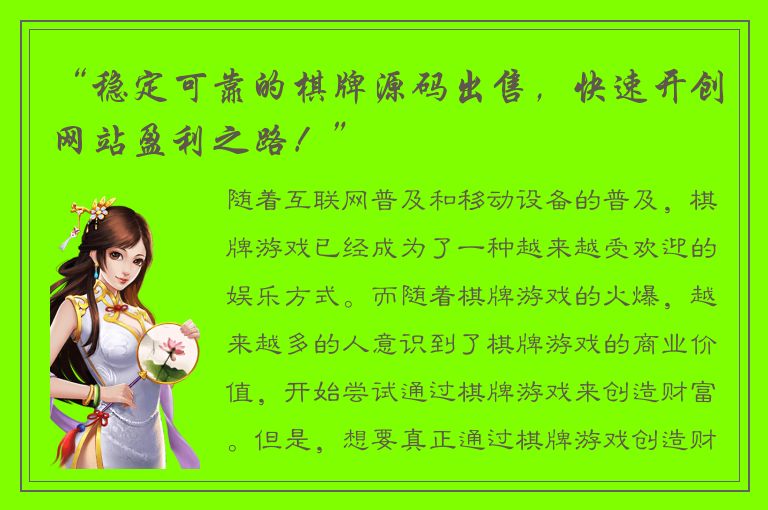 “稳定可靠的棋牌源码出售，快速开创网站盈利之路！”

随着互联网普及和移动设备的普及，棋牌游戏已经成为了一种越来越受欢迎的娱乐方式。而随着棋牌游戏的火爆，越来越多的人意识到了棋牌游戏的商业价值，开始尝试通过棋牌游戏来创造财富。但是，想要真正通过棋牌游戏创造财